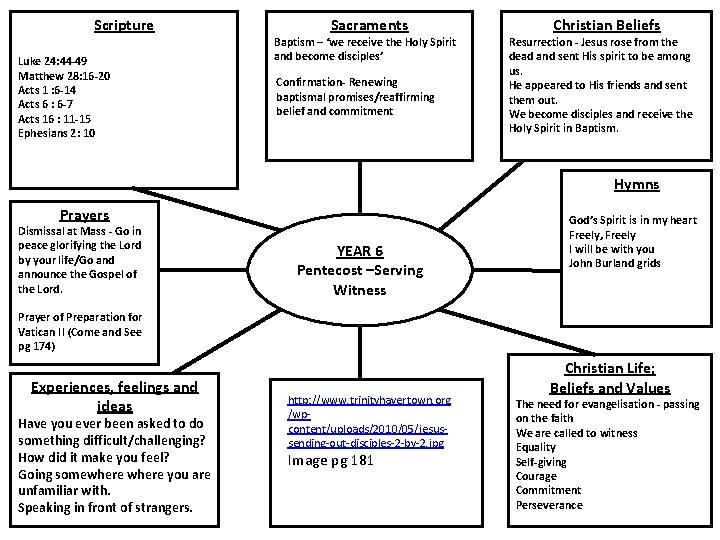 Scripture

Luke 24:44-49
Matthew 28:16-20
Acts 1 :6-14
Acts 6 : 6-7
Acts 16 : 11-15
Ephesians 2: 10

Sacraments

Baptism – 'we receive the Holy Spirit and become disciples'

Confirmation- Renewing baptismal promises/reaffirming belief and commitment

Christian Beliefs

Resurrection - Jesus rose from the dead and sent His spirit to be among us.
He appeared to His friends and sent them out.
We become disciples and receive the Holy Spirit in Baptism.

Prayers

Dismissal at Mass - Go in peace glorifying the Lord by your life/Go and announce the Gospel of the Lord.

Prayer of Preparation for Vatican II (Come and See pg 174)

YEAR 6
Pentecost –Serving Witness

Hymns

God's Spirit is in my heart
Freely, Freely
I will be with you
John Burland grids

Experiences, feelings and ideas

Have you ever been asked to do something difficult/challenging?
How did it make you feel?
Going somewhere where you are unfamiliar with.
Speaking in front of strangers.

http://www.trinityhavertown.org/wp-content/uploads/2010/05/jesus-sending-out-disciples-2-by-2.jpg
Image pg 181

Christian Life;
Beliefs and Values

The need for evangelisation - passing on the faith
We are called to witness
Equality
Self-giving
Courage
Commitment
Perseverance